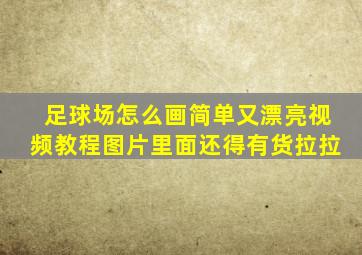 足球场怎么画简单又漂亮视频教程图片里面还得有货拉拉